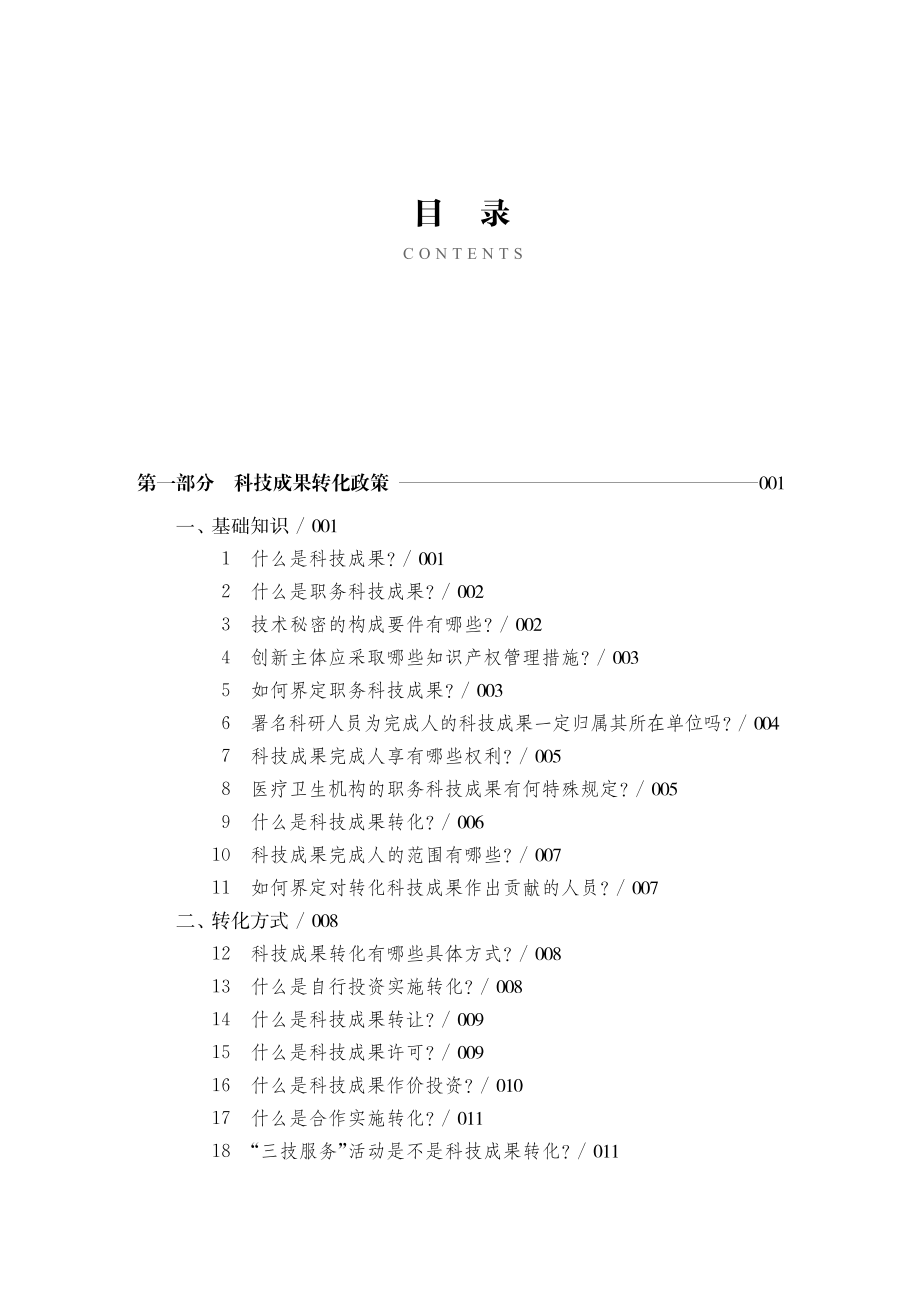 目 录

CONTENTS

第一部分 科技成果转化政策 001

一、基础知识 / 001

1 什么是科技成果? / 001

2 什么是职务科技成果? / 002

3 技术秘密的构成要件有哪些? / 002

4 创新主体应采取哪些知识产权管理措施? / 003

5 如何界定职务科技成果? / 003

6 署名科研人员为完成人的科技成果一定归属其所在单位吗? / 004

7 科技成果完成人享有哪些权利? / 005

8 医疗卫生机构的职务科技成果有何特殊规定? / 005

9 什么是科技成果转化? / 006

10 科技成果完成人的范围有哪些? / 007

11 如何界定对转化科技成果作出贡献的人员? / 007

二、转化方式 / 008

12 科技成果转化有哪些具体方式? / 008

13 什么是自行投资实施转化? / 008

14 什么是科技成果转让? / 009

15 什么是科技成果许可? / 009

16 什么是科技成果作价投资? / 010

17 什么是合作实施转化? / 011

18 “三技服务”活动是不是科技成果转化? / 011